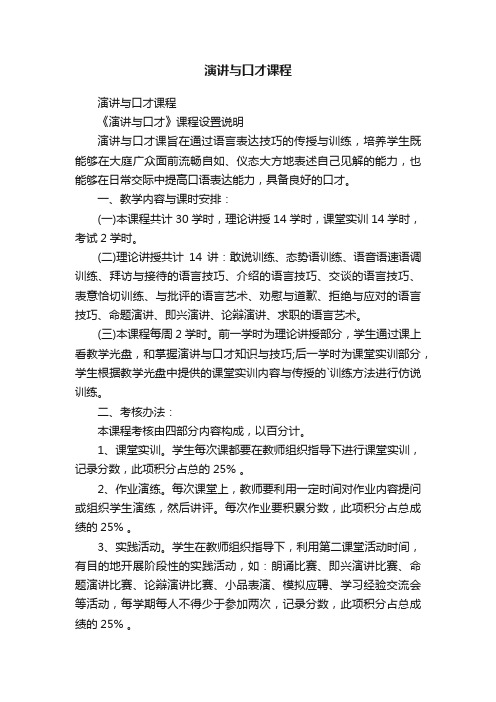 演讲与口才课程

演讲与口才课程

《演讲与口才》课程设置说明

演讲与口才课旨在通过语言表达技巧的传授与训练，培养学生既能够在大庭广众面前流畅自如、仪态大方地表述自己见解的能力，也能够在日常交际中提高口语表达能力，具备良好的口才。

一、教学内容与课时安排：

(一)本课程共计 30 学时，理论讲授 14 学时，课堂实训 14 学时，考试 2 学时。

(二)理论讲授共计 14 讲：敢说训练、态势语训练、语音语速语调训练、拜访与接待的语言技巧、介绍的语言技巧、交谈的语言技巧、表意恰切训练、与批评的语言艺术、劝慰与道歉、拒绝与应对的语言技巧、命题演讲、即兴演讲、论辩演讲、求职的语言艺术。

(三)本课程每周 2 学时。前一学时为理论讲授部分，学生通过课上看教学光盘，和掌握演讲与口才知识与技巧;后一学时为课堂实训部分，学生根据教学光盘中提供的课堂实训内容与传授的`训练方法进行仿说训练。

二、考核办法：

本课程考核由四部分内容构成，以百分计。

1、课堂实训。学生每次课都要在教师组织指导下进行课堂实训，记录分数，此项积分占总的 25% 。

2、作业演练。每次课堂上，教师要利用一定时间对作业内容提问或组织学生演练，然后讲评。每次作业要积累分数，此项积分占总成绩的 25% 。

3、实践活动。学生在教师组织指导下，利用第二课堂活动时间，有目的地开展阶段性的实践活动，如：朗诵比赛、即兴演讲比赛、命题演讲比赛、论辩演讲比赛、小品表演、模拟应聘、学习经验交流会等活动，每学期每人不得少于参加两次，记录分数，此项积分占总成绩的 25% 。